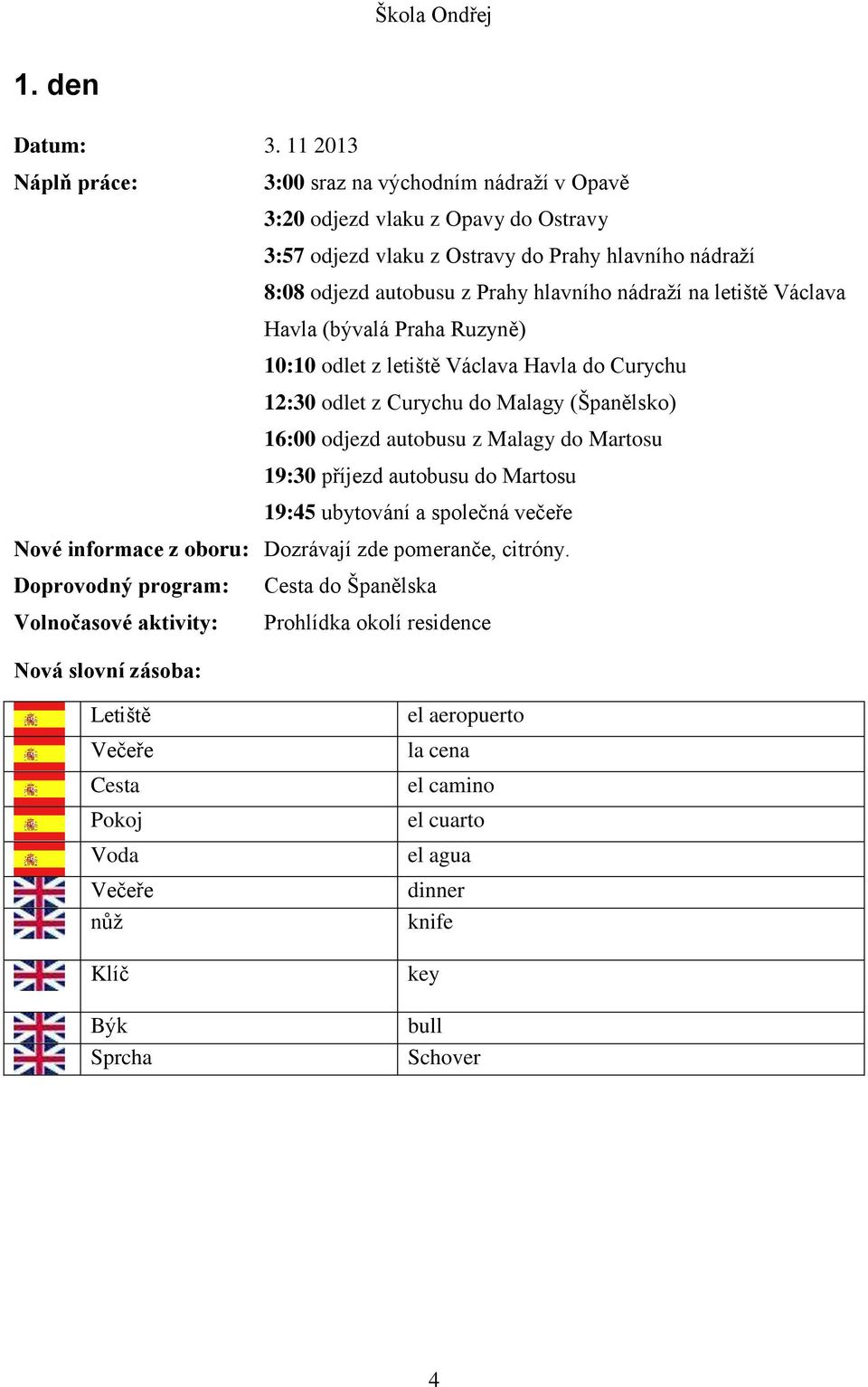 Škola Ondřej

1. den

Datum: 3. 11 2013

Náplň práce: 3:00 sraz na východním nádraží v Opavě
3:20 odjezd vlaku z Opavy do Ostravy
3:57 odjezd vlaku z Ostravy do Prahy hlavního nádraží
8:08 odjezd autobusu z Prahy hlavního nádraží na letiště Václava Havla (bývalá Praha Ruzyně)
10:10 odlet z letiště Václava Havla do Curychu
12:30 odlet z Curychu do Malagy (Španělsko)
16:00 odjezd autobusu z Malagy do Martosu
19:30 příjezd autobusu do Martosu
19:45 ubytování a společná večeře

Nové informace z oboru: Dozrávají zde pomeranče, citróny.

Doprovodný program: Cesta do Španělska

Volnočasové aktivity: Prohlídka okolí residence

Nová slovní zásoba:

| | | |
|---|---|---|
| | Letiště | el aeropuerto |
| | Večeře | la cena |
| | Cesta | el camino |
| | Pokoj | el cuarto |
| | Voda | el agua |
| | Večeře | dinner |
| | nůž | knife |
| | Klíč | key |
| | Býk | bull |
| | Sprcha | Schover |

4